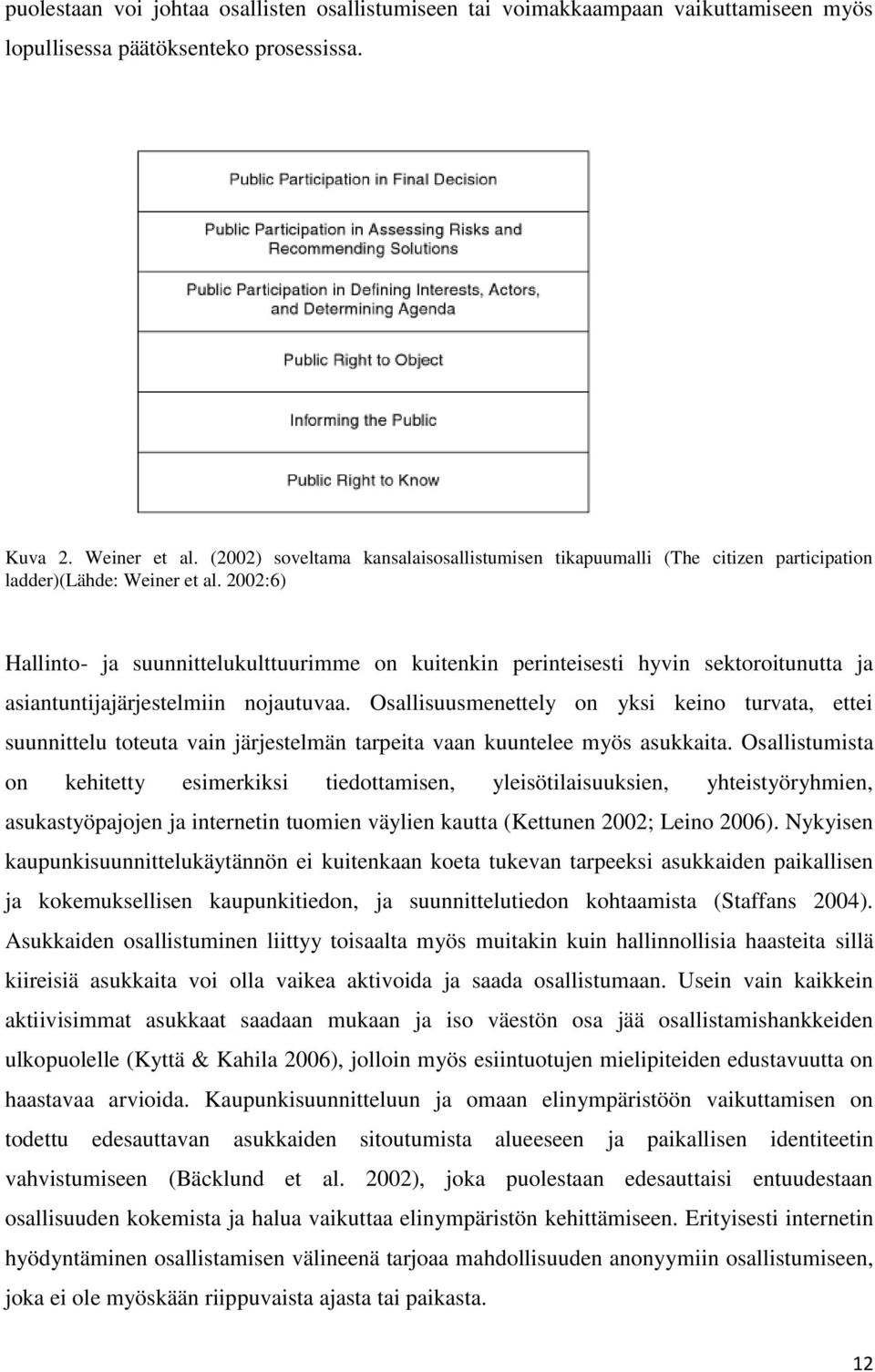 puolestaan voi johtaa osallisten osallistumiseen tai voimakkaampaan vaikuttamiseen myös lopullisessa päätöksenteko prosessissa.

Public Participation in Final Decision

Public Participation in Assessing Risks and Recommending Solutions

Public Participation in Defining Interests, Actors, and Determining Agenda

Public Right to Object

Informing the Public

Public Right to Know

Kuva 2. Weiner et al. (2002) soveltama kansalaisosallistumisen tikapuumalli (The citizen participation ladder)(Lähde: Weiner et al. 2002:6)

Hallinto- ja suunnittelukulttuurimme on kuitenkin perinteisesti hyvin sektoroitunutta ja asiantuntijajärjestelmiin nojautuvaa. Osallisuusmenettely on yksi keino turvata, ettei suunnittelu toteuta vain järjestelmän tarpeita vaan kuuntelee myös asukkaita. Osallistumista on kehitetty esimerkiksi tiedottamisen, yleisötilaisuuksien, yhteistyöryhmien, asukastyöpajojen ja internetin tuomien väylien kautta (Kettunen 2002; Leino 2006). Nykyisen kaupunkisuunnittelukäytännön ei kuitenkaan koeta tukevan tarpeeksi asukkaiden paikallisen ja kokemuksellisen kaupunkitiedon, ja suunnittelutiedon kohtaamista (Staffans 2004). Asukkaiden osallistuminen liittyy toisaalta myös muitakin kuin hallinnollisia haasteita sillä kiireisiä asukkaita voi olla vaikea aktivoida ja saada osallistumaan. Usein vain kaikkein aktiivisimmat asukkaat saadaan mukaan ja iso väestön osa jää osallistamishankkeiden ulkopuolelle (Kyttä & Kahila 2006), jolloin myös esiintuotujen mielipiteiden edustavuutta on haastavaa arvioida. Kaupunkisuunnitteluun ja omaan elinympäristöön vaikuttamisen on todettu edesauttavan asukkaiden sitoutumista alueeseen ja paikallisen identiteetin vahvistumiseen (Bäcklund et al. 2002), joka puolestaan edesauttaisi entuudestaan osallisuuden kokemista ja halua vaikuttaa elinympäristön kehittämiseen. Erityisesti internetin hyödyntäminen osallistamisen välineenä tarjoaa mahdollisuuden anonyymiin osallistumiseen, joka ei ole myöskään riippuvaista ajasta tai paikasta.

12